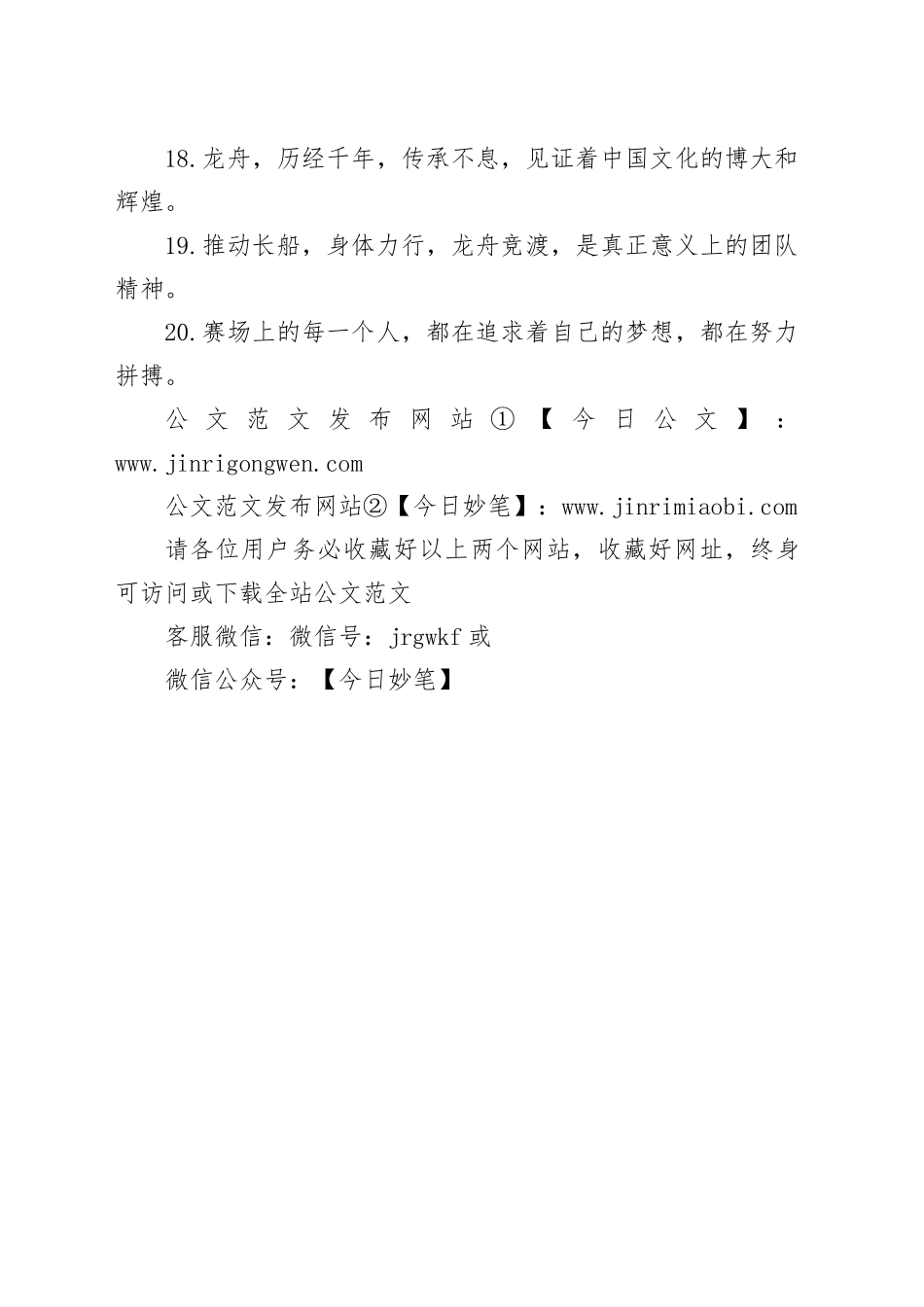 18.龙舟，历经千年，传承不息，见证着中国文化的博大和辉煌。

19.推动长船，身体力行，龙舟竞渡，是真正意义上的团队精神。

20.赛场上的每一个人，都在追求着自己的梦想，都在努力拼搏。

公文范文发布网站①【今日公文】：www.jinrigongwen.com

公文范文发布网站②【今日妙笔】：www.jinrimiaobi.com

请各位用户务必收藏好以上两个网站，收藏好网址，终身可访问或下载全站公文范文

客服微信：微信号：jrgwkf 或

微信公众号：【今日妙笔】